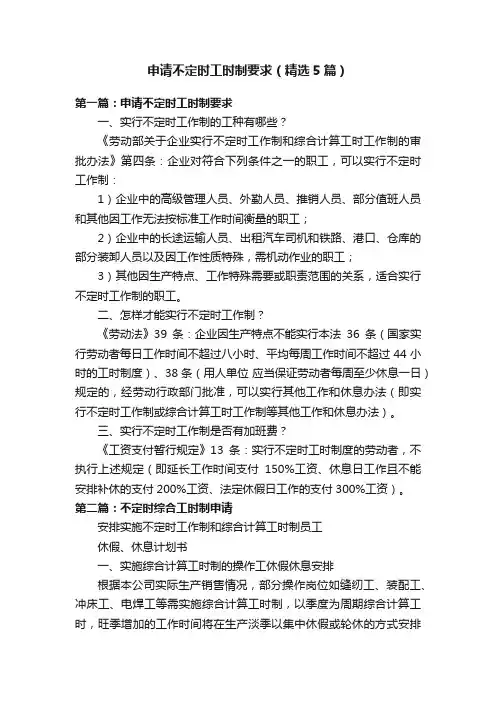 申请不定时工时制要求（精选5篇）

第一篇：申请不定时工时制要求

一、实行不定时工作制的工种有哪些？

《劳动部关于企业实行不定时工作制和综合计算工时工作制的审批办法》第四条：企业对符合下列条件之一的职工，可以实行不定时工作制：

1）企业中的高级管理人员、外勤人员、推销人员、部分值班人员和其他因工作无法按标准工作时间衡量的职工；

2）企业中的长途运输人员、出租汽车司机和铁路、港口、仓库的部分装卸人员以及因工作性质特殊，需机动作业的职工；

3）其他因生产特点、工作特殊需要或职责范围的关系，适合实行不定时工作制的职工。

二、怎样才能实行不定时工作制？

《劳动法》39 条：企业因生产特点不能实行本法 36 条（国家实行劳动者每日工作时间不超过八小时、平均每周工作时间不超过 44 小时的工时制度）、38 条（用人单位 应当保证劳动者每周至少休息一日）规定的，经劳动行政部门批准，可以实行其他工作和休息办法（即实行不定时工作制或综合计算工时工作制等其他工作和休息办法）。

三、实行不定时工作制是否有加班费？

《工资支付暂行规定》13 条：实行不定时工时制度的劳动者，不执行上述规定（即延长工作时间支付 150%工资、休息日工作且不能安排补休的支付 200%工资、法定休假日工作的支付 300%工资）。

第二篇：不定时综合工时制申请

安排实施不定时工作制和综合计算工时制员工

休假、休息计划书

一、实施综合计算工时制的操作工休假休息安排

根据本公司实际生产销售情况，部分操作岗位如缝纫工、装配工、冲床工、电焊工等需实施综合计算工时制，以季度为周期综合计算工时，旺季增加的工作时间将在生产淡季以集中休假或轮休的方式安排